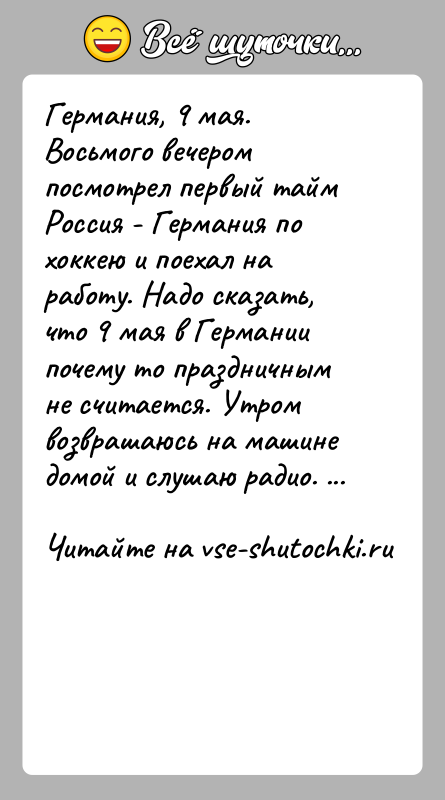 Всё шуточки...

Германия, 9 мая. Восьмого вечером посмотрел первый тайм Россия - Германия по хоккею и поехал на работу. Надо сказать, что 9 мая в Германии почему то праздничным не считается. Утром возврашаюсь на машине домой и слушаю радио. ...

Читайте на vse-shutochki.ru